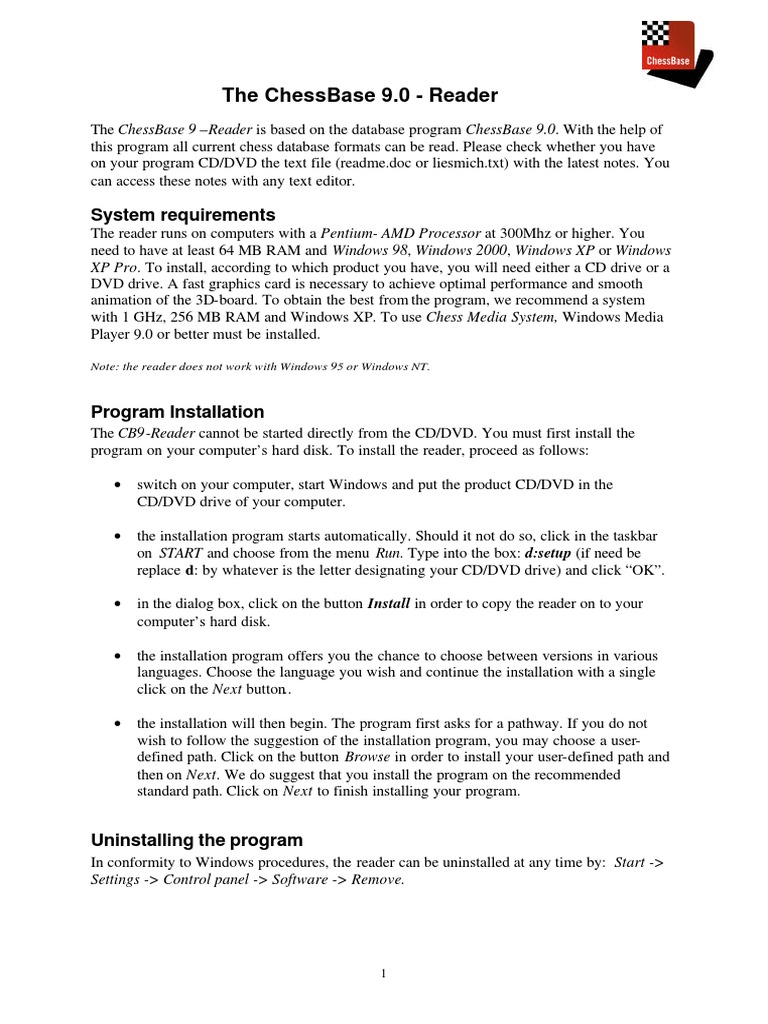 ChessBase

The ChessBase 9.0 - Reader

The ChessBase 9 –Reader is based on the database program ChessBase 9.0. With the help of this program all current chess database formats can be read. Please check whether you have on your program CD/DVD the text file (readme.doc or liesmich.txt) with the latest notes. You can access these notes with any text editor.

System requirements

The reader runs on computers with a Pentium- AMD Processor at 300Mhz or higher. You need to have at least 64 MB RAM and Windows 98, Windows 2000, Windows XP or Windows XP Pro. To install, according to which product you have, you will need either a CD drive or a DVD drive. A fast graphics card is necessary to achieve optimal performance and smooth animation of the 3D-board. To obtain the best from the program, we recommend a system with 1 GHz, 256 MB RAM and Windows XP. To use Chess Media System, Windows Media Player 9.0 or better must be installed.

Note: the reader does not work with Windows 95 or Windows NT.

Program Installation

The CB9-Reader cannot be started directly from the CD/DVD. You must first install the program on your computer's hard disk. To install the reader, proceed as follows:

• switch on your computer, start Windows and put the product CD/DVD in the CD/DVD drive of your computer.

• the installation program starts automatically. Should it not do so, click in the taskbar on START and choose from the menu Run. Type into the box: d:setup (if need be replace d: by whatever is the letter designating your CD/DVD drive) and click "OK".

• in the dialog box, click on the button Install in order to copy the reader on to your computer's hard disk.

• the installation program offers you the chance to choose between versions in various languages. Choose the language you wish and continue the installation with a single click on the Next button.

• the installation will then begin. The program first asks for a pathway. If you do not wish to follow the suggestion of the installation program, you may choose a user-defined path. Click on the button Browse in order to install your user-defined path and then on Next. We do suggest that you install the program on the recommended standard path. Click on Next to finish installing your program.

Uninstalling the program

In conformity to Windows procedures, the reader can be uninstalled at any time by: Start -> Settings -> Control panel -> Software -> Remove.

1